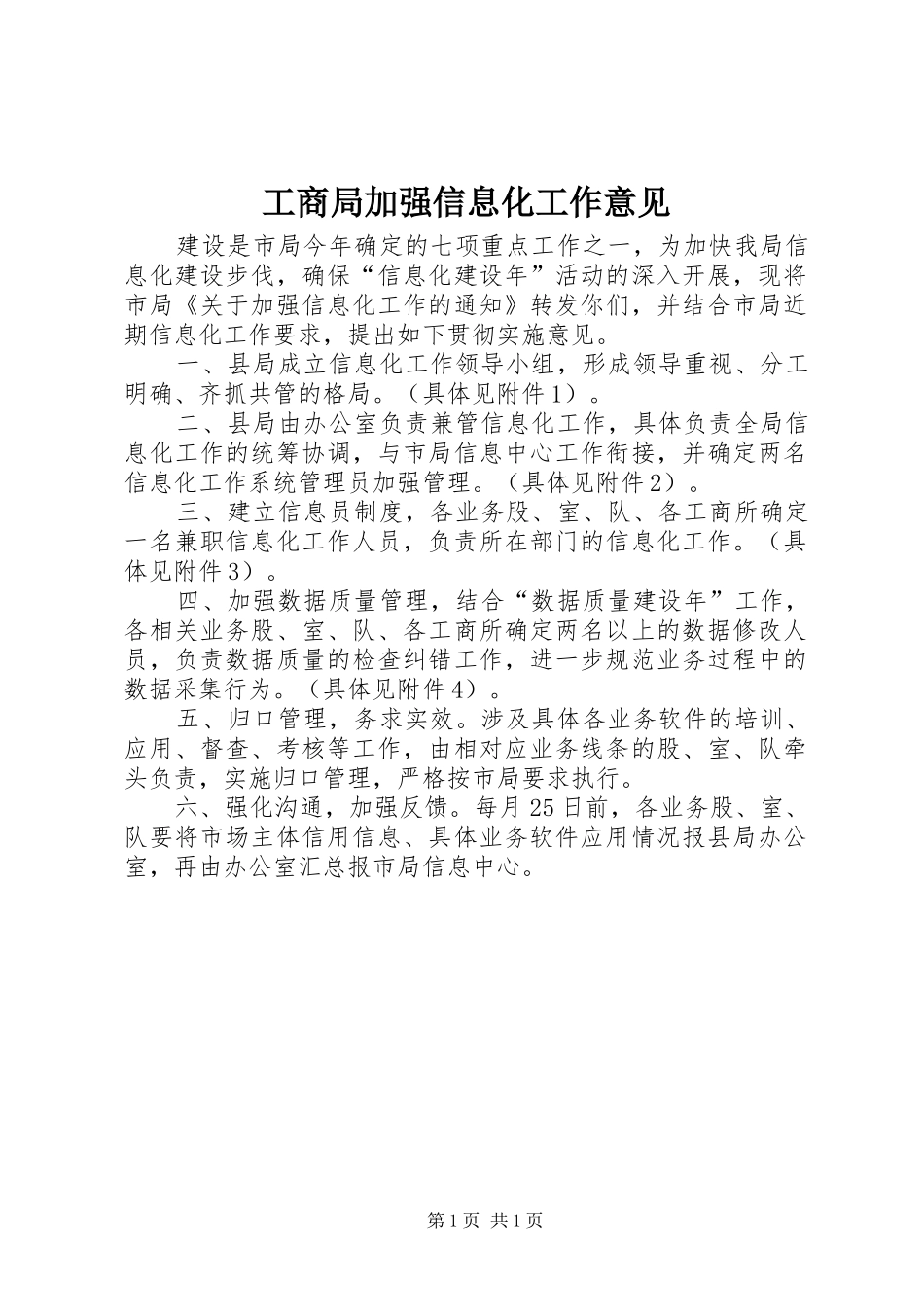 工商局加强信息化工作意见

建设是市局今年确定的七项重点工作之一，为加快我局信息化建设步伐，确保“信息化建设年”活动的深入开展，现将市局《关于加强信息化工作的通知》转发你们，并结合市局近期信息化工作要求，提出如下贯彻实施意见。

一、县局成立信息化工作领导小组，形成领导重视、分工明确、齐抓共管的格局。（具体见附件1）。

二、县局由办公室负责兼管信息化工作，具体负责全局信息化工作的统筹协调，与市局信息中心工作衔接，并确定两名信息化工作系统管理员加强管理。（具体见附件2）。

三、建立信息员制度，各业务股、室、队、各工商所确定一名兼职信息化工作人员，负责所在部门的信息化工作。（具体见附件3）。

四、加强数据质量管理，结合“数据质量建设年”工作，各相关业务股、室、队、各工商所确定两名以上的数据修改人员，负责数据质量的检查纠错工作，进一步规范业务过程中的数据采集行为。（具体见附件4）。

五、归口管理，务求实效。涉及具体各业务软件的培训、应用、督查、考核等工作，由相对应业务线条的股、室、队牵头负责，实施归口管理，严格按市局要求执行。

六、强化沟通，加强反馈。每月25日前，各业务股、室、队要将市场主体信用信息、具体业务软件应用情况报县局办公室，再由办公室汇总报市局信息中心。

第1页 共1页